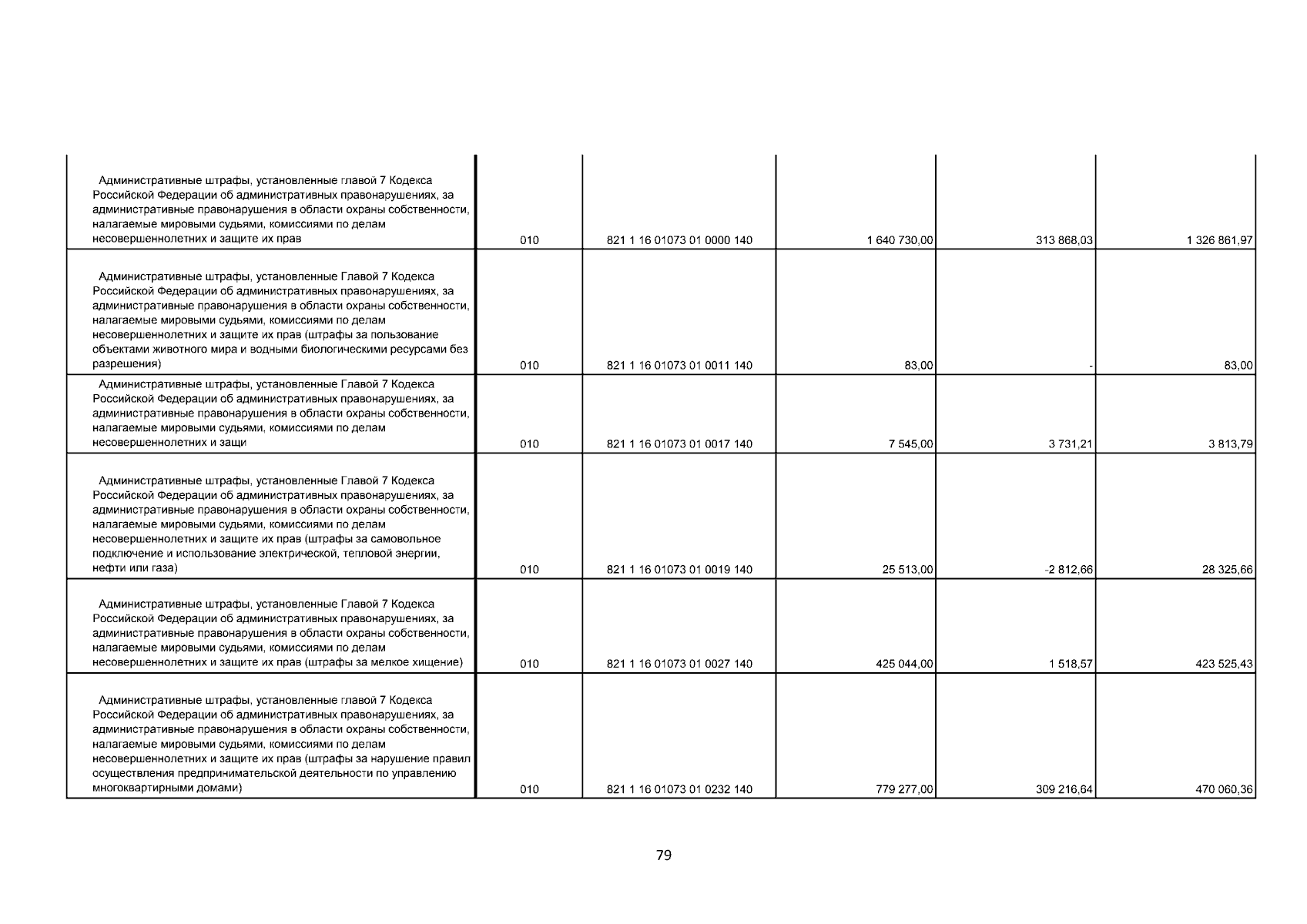 | | | | | | |
|---|---|---|---|---|---|
| Административные штрафы, установленные главой 7 Кодекса Российской Федерации об административных правонарушениях, за административные правонарушения в области охраны собственности, налагаемые мировыми судьями, комиссиями по делам несовершеннолетних и защите их прав | 010 | 821 1 16 01073 01 0000 140 | 1 640 730,00 | 313 868,03 | 1 326 861,97 |
| Административные штрафы, установленные Главой 7 Кодекса Российской Федерации об административных правонарушениях, за административные правонарушения в области охраны собственности, налагаемые мировыми судьями, комиссиями по делам несовершеннолетних и защите их прав (штрафы за пользование объектами животного мира и водными биологическими ресурсами без разрешения) | 010 | 821 1 16 01073 01 0011 140 | 83,00 | - | 83,00 |
| Административные штрафы, установленные Главой 7 Кодекса Российской Федерации об административных правонарушениях, за административные правонарушения в области охраны собственности, налагаемые мировыми судьями, комиссиями по делам несовершеннолетних и защи | 010 | 821 1 16 01073 01 0017 140 | 7 545,00 | 3 731,21 | 3 813,79 |
| Административные штрафы, установленные Главой 7 Кодекса Российской Федерации об административных правонарушениях, за административные правонарушения в области охраны собственности, налагаемые мировыми судьями, комиссиями по делам несовершеннолетних и защите их прав (штрафы за самовольное подключение и использование электрической, тепловой энергии, нефти или газа) | 010 | 821 1 16 01073 01 0019 140 | 25 513,00 | -2 812,66 | 28 325,66 |
| Административные штрафы, установленные Главой 7 Кодекса Российской Федерации об административных правонарушениях, за административные правонарушения в области охраны собственности, налагаемые мировыми судьями, комиссиями по делам несовершеннолетних и защите их прав (штрафы за мелкое хищение) | 010 | 821 1 16 01073 01 0027 140 | 425 044,00 | 1 518,57 | 423 525,43 |
| Административные штрафы, установленные главой 7 Кодекса Российской Федерации об административных правонарушениях, за административные правонарушения в области охраны собственности, налагаемые мировыми судьями, комиссиями по делам несовершеннолетних и защите их прав (штрафы за нарушение правил осуществления предпринимательской деятельности по управлению многоквартирными домами) | 010 | 821 1 16 01073 01 0232 140 | 779 277,00 | 309 216,64 | 470 060,36 |

79